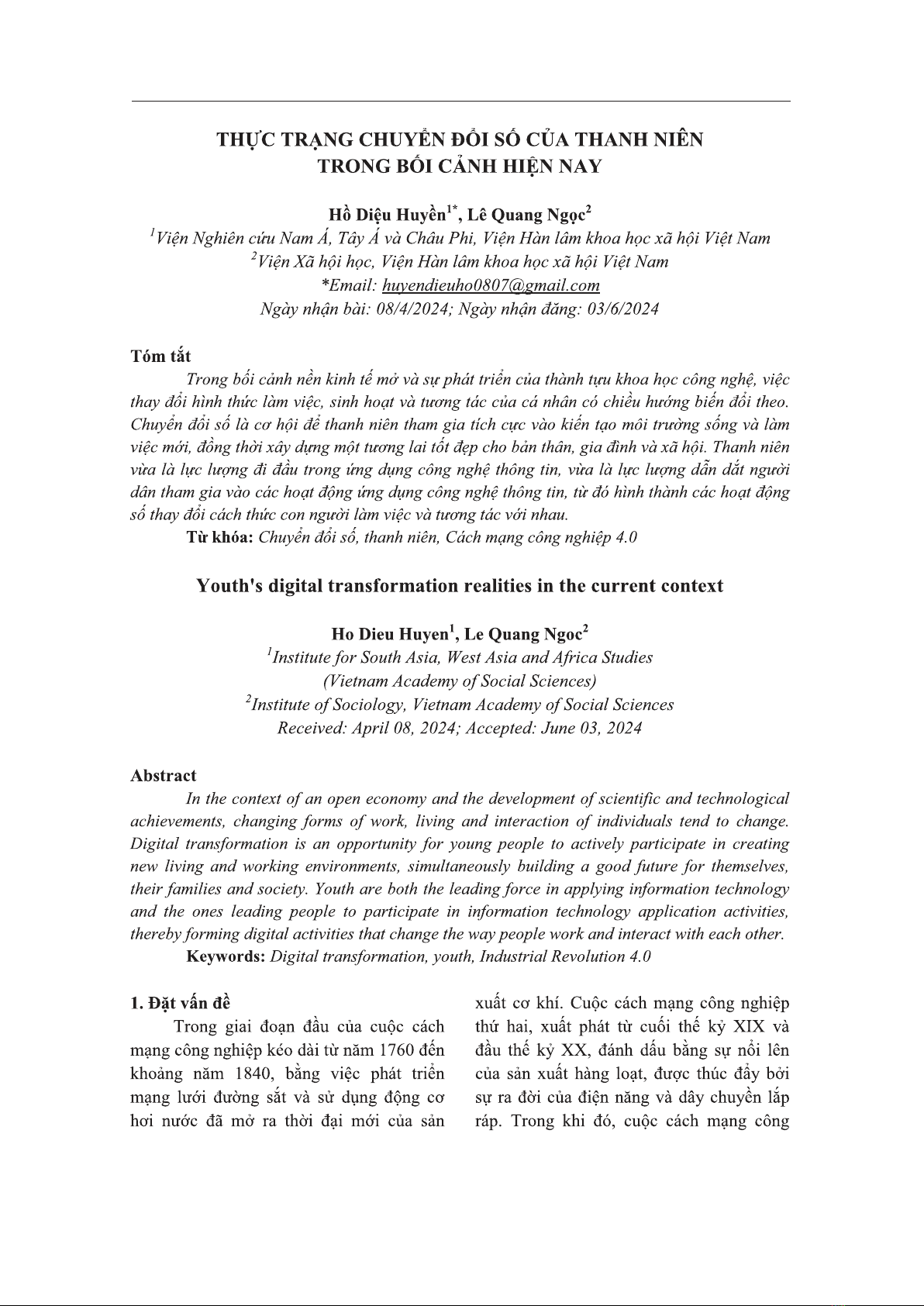 THỰC TRẠNG CHUYỂN ĐỔI SỐ CỦA THANH NIÊN TRONG BỐI CẢNH HIỆN NAY

Hồ Diệu Huyền$^{1*}$, Lê Quang Ngọc$^{2}$
$^{1}$Viện Nghiên cứu Nam Á, Tây Á và Châu Phi, Viện Hàn lâm khoa học xã hội Việt Nam
$^{2}$Viện Xã hội học, Viện Hàn lâm khoa học xã hội Việt Nam
*Email: huyendieuho0807@gmail.com
Ngày nhận bài: 08/4/2024; Ngày nhận đăng: 03/6/2024

Tóm tắt

Trong bối cảnh nền kinh tế mở và sự phát triển của thành tựu khoa học công nghệ, việc thay đổi hình thức làm việc, sinh hoạt và tương tác của cá nhân có chiều hướng biến đổi theo. Chuyển đổi số là cơ hội để thanh niên tham gia tích cực vào kiến tạo môi trường sống và làm việc mới, đồng thời xây dựng một tương lai tốt đẹp cho bản thân, gia đình và xã hội. Thanh niên vừa là lực lượng đi đầu trong ứng dụng công nghệ thông tin, vừa là lực lượng dẫn dắt người dân tham gia vào các hoạt động ứng dụng công nghệ thông tin, từ đó hình thành các hoạt động số thay đổi cách thức con người làm việc và tương tác với nhau.

Từ khóa: Chuyển đổi số, thanh niên, Cách mạng công nghiệp 4.0

Youth's digital transformation realities in the current context

Ho Dieu Huyen$^{1}$, Le Quang Ngoc$^{2}$
$^{1}$Institute for South Asia, West Asia and Africa Studies
(Vietnam Academy of Social Sciences)
$^{2}$Institute of Sociology, Vietnam Academy of Social Sciences
Received: April 08, 2024; Accepted: June 03, 2024

Abstract

In the context of an open economy and the development of scientific and technological achievements, changing forms of work, living and interaction of individuals tend to change. Digital transformation is an opportunity for young people to actively participate in creating new living and working environments, simultaneously building a good future for themselves, their families and society. Youth are both the leading force in applying information technology and the ones leading people to participate in information technology application activities, thereby forming digital activities that change the way people work and interact with each other.

Keywords: Digital transformation, youth, Industrial Revolution 4.0

1. Đặt vấn đề

Trong giai đoạn đầu của cuộc cách mạng công nghiệp kéo dài từ năm 1760 đến khoảng năm 1840, bằng việc phát triển mạng lưới đường sắt và sử dụng động cơ hơi nước đã mở ra thời đại mới của sản xuất cơ khí. Cuộc cách mạng công nghiệp thứ hai, xuất phát từ cuối thế kỷ XIX và đầu thế kỷ XX, đánh dấu bằng sự nổi lên của sản xuất hàng loạt, được thúc đẩy bởi sự ra đời của điện năng và dây chuyền lắp ráp. Trong khi đó, cuộc cách mạng công